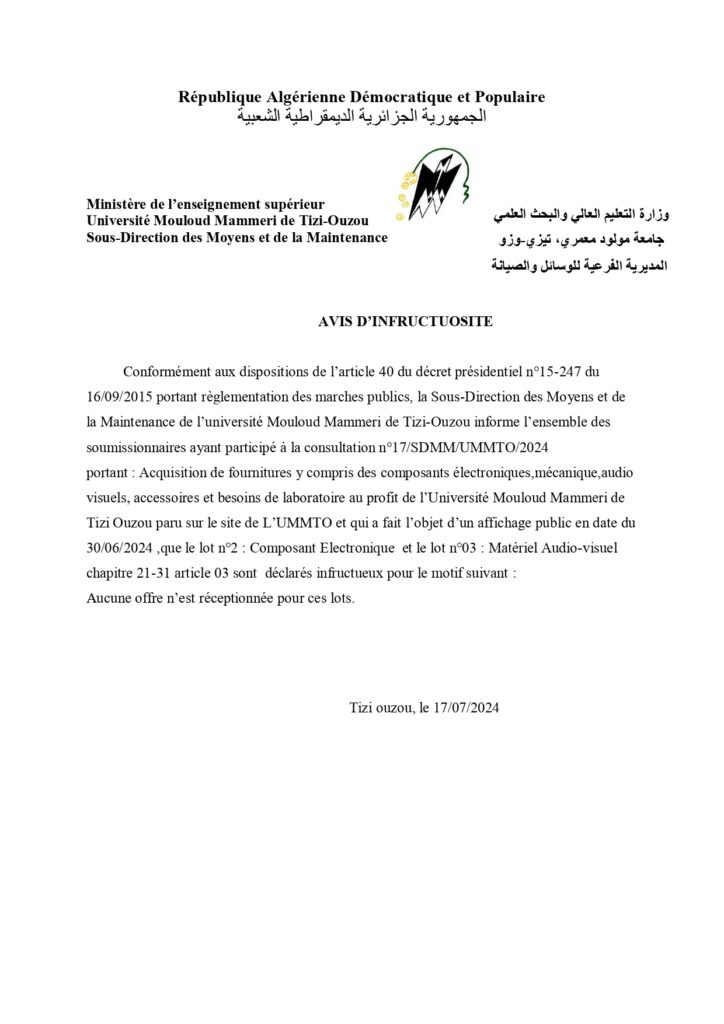 République Algérienne Démocratique et Populaire
الجمهورية الجزائرية الديمقراطية الشعبية

Ministère de l'enseignement supérieur
Université Mouloud Mammeri de Tizi-Ouzou
Sous-Direction des Moyens et de la Maintenance

وزارة التعليم العالي والبحث العلمي
جامعة مولود معمري، تيزي-وزو
المديرية الفرعية للوسائل والصيانة

AVIS D'INFRUCTUOSITE

Conformément aux dispositions de l'article 40 du décret présidentiel n°15-247 du 16/09/2015 portant règlementation des marches publics, la Sous-Direction des Moyens et de la Maintenance de l'université Mouloud Mammeri de Tizi-Ouzou informe l'ensemble des soumissionnaires ayant participé à la consultation n°17/SDMM/UMMTO/2024 portant : Acquisition de fournitures y compris des composants électroniques,mécanique,audio visuels, accessoires et besoins de laboratoire au profit de l'Université Mouloud Mammeri de Tizi Ouzou paru sur le site de L'UMMTO et qui a fait l'objet d'un affichage public en date du 30/06/2024 ,que le lot n°2 : Composant Electronique et le lot n°03 : Matériel Audio-visuel chapitre 21-31 article 03 sont déclarés infructueux pour le motif suivant :
Aucune offre n'est réceptionnée pour ces lots.

Tizi ouzou, le 17/07/2024